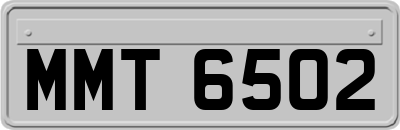 MMT 6502